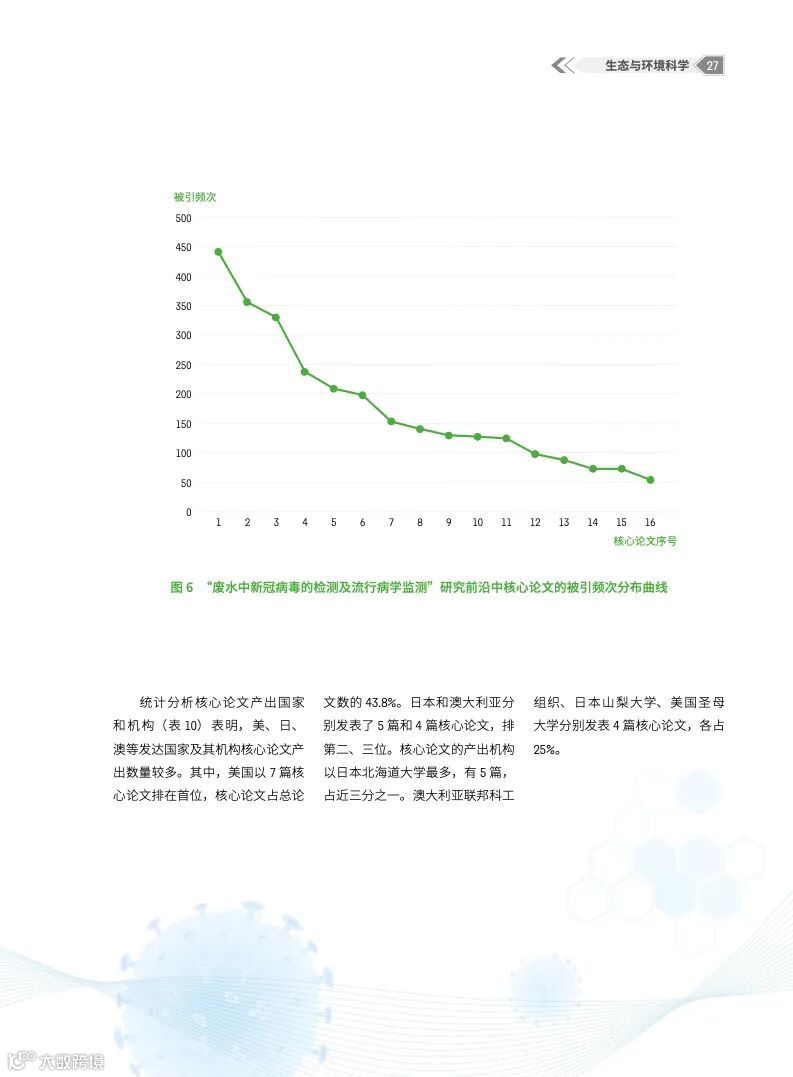 生态与环境科学 27

被引频次

500
450
400
350
300
250
200
150
100
50
0

1 2 3 4 5 6 7 8 9 10 11 12 13 14 15 16

核心论文序号

图 6 “废水中新冠病毒的检测及流行病学监测”研究前沿中核心论文的被引频次分布曲线

统计分析核心论文产出国家和机构（表 10）表明，美、日、澳等发达国家及其机构核心论文产出数量较多。其中，美国以 7 篇核心论文排在首位，核心论文占总论文数的 43.8%。日本和澳大利亚分别发表了 5 篇和 4 篇核心论文，排第二、三位。核心论文的产出机构以日本北海道大学最多，有 5 篇，占近三分之一。澳大利亚联邦科工组织、日本山梨大学、美国圣母大学分别发表 4 篇核心论文，各占 25%。

大数跨境